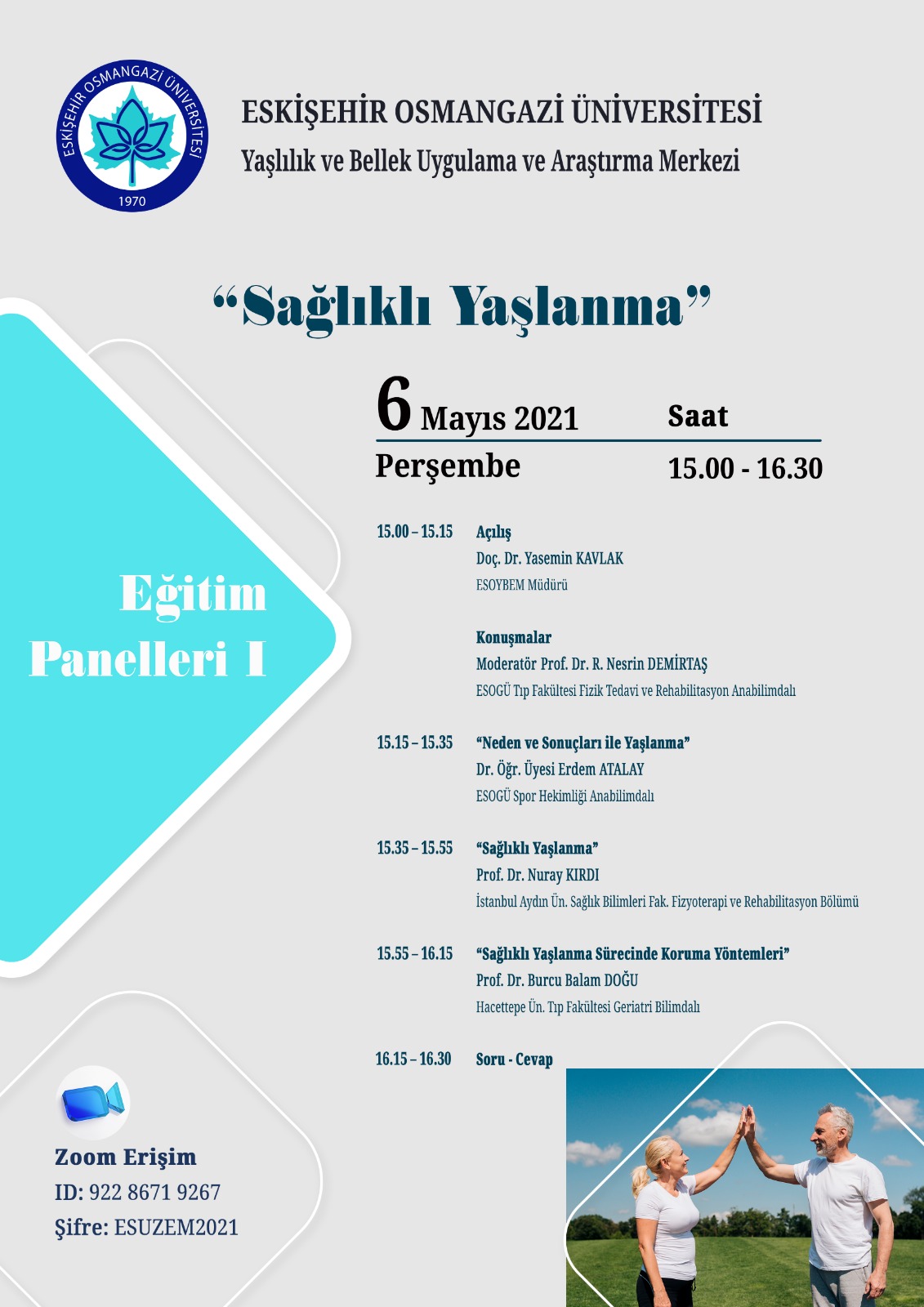 ESKİŞEHİR OSMANGAZİ ÜNİVERSİTESİ
1970

ESKİŞEHİR OSMANGAZİ ÜNİVERSİTESİ
Yaşlılık ve Bellek Uygulama ve Araştırma Merkezi

“Sağlıklı Yaşlanma”

Eğitim Panelleri I

6 Mayıs 2021
Perşembe

Saat
15.00 - 16.30

15.00 – 15.15 Açılış
Doç. Dr. Yasemin KAVLAK
ESOYBEM Müdürü

Konuşmalar
Moderatör Prof. Dr. R. Nesrin DEMİRTAŞ
ESOGÜ Tıp Fakültesi Fizik Tedavi ve Rehabilitasyon Anabilimdalı

15.15 – 15.35 “Neden ve Sonuçları ile Yaşlanma”
Dr. Öğr. Üyesi Erdem ATALAY
ESOGÜ Spor Hekimliği Anabilimdalı

15.35 – 15.55 “Sağlıklı Yaşlanma”
Prof. Dr. Nuray KIRDI
İstanbul Aydın Ün. Sağlık Bilimleri Fak. Fizyoterapi ve Rehabilitasyon Bölümü

15.55 – 16.15 “Sağlıklı Yaşlanma Sürecinde Koruma Yöntemleri”
Prof. Dr. Burcu Balam DOĞU
Hacettepe Ün. Tıp Fakültesi Geriatri Bilimdalı

16.15 – 16.30 Soru - Cevap

Zoom Erişim
ID: 922 8671 9267
Şifre: ESUZEM2021